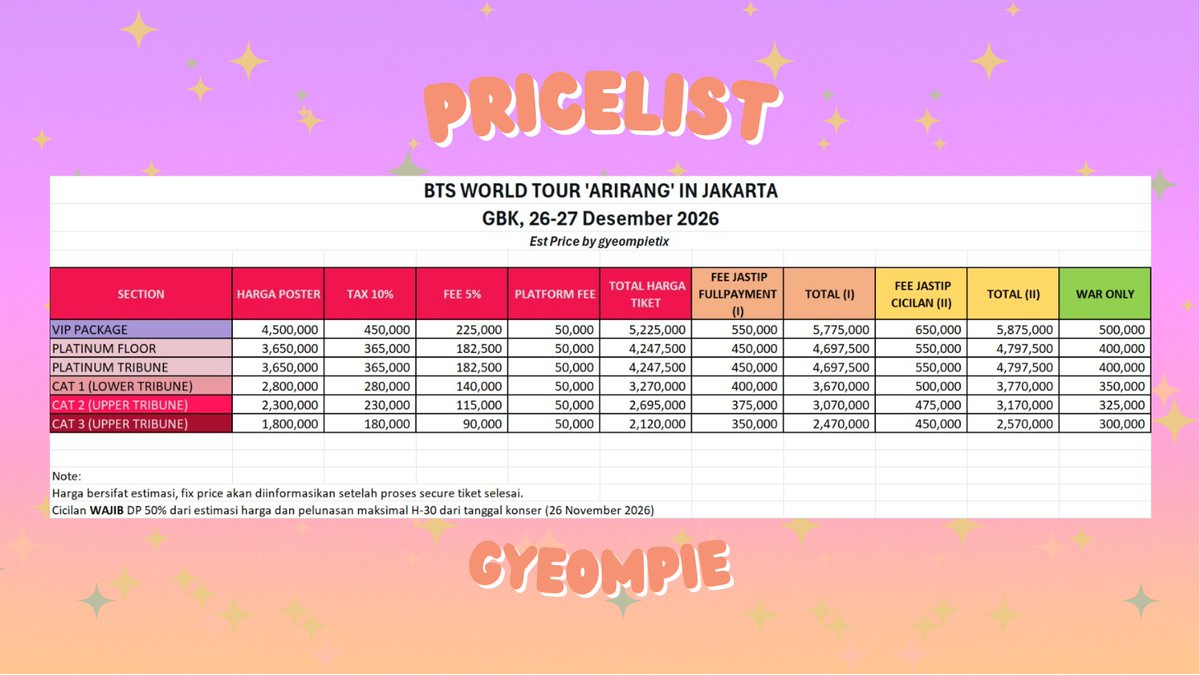 PRICELIST

BTS WORLD TOUR 'ARIRANG' IN JAKARTA
GBK, 26-27 Desember 2026
Est Price by gyeompietix

| SECTION | HARGA POSTER | TAX 10% | FEE 5% | PLATFORM FEE | TOTAL HARGA TIKET | FEE JASTIP FULLPAYMENT (I) | TOTAL (I) | FEE JASTIP CICILAN (II) | TOTAL (II) | WAR ONLY |
|---|---|---|---|---|---|---|---|---|---|---|
| VIP PACKAGE | 4,500,000 | 450,000 | 225,000 | 50,000 | 5,225,000 | 550,000 | 5,775,000 | 650,000 | 5,875,000 | 500,000 |
| PLATINUM FLOOR | 3,650,000 | 365,000 | 182,500 | 50,000 | 4,247,500 | 450,000 | 4,697,500 | 550,000 | 4,797,500 | 400,000 |
| PLATINUM TRIBUNE | 3,650,000 | 365,000 | 182,500 | 50,000 | 4,247,500 | 450,000 | 4,697,500 | 550,000 | 4,797,500 | 400,000 |
| CAT 1 (LOWER TRIBUNE) | 2,800,000 | 280,000 | 140,000 | 50,000 | 3,270,000 | 400,000 | 3,670,000 | 500,000 | 3,770,000 | 350,000 |
| CAT 2 (UPPER TRIBUNE) | 2,300,000 | 230,000 | 115,000 | 50,000 | 2,695,000 | 375,000 | 3,070,000 | 475,000 | 3,170,000 | 325,000 |
| CAT 3 (UPPER TRIBUNE) | 1,800,000 | 180,000 | 90,000 | 50,000 | 2,120,000 | 350,000 | 2,470,000 | 450,000 | 2,570,000 | 300,000 |

Note:
Harga bersifat estimasi, fix price akan diinformasikan setelah proses secure tiket selesai.
Cicilan WAJIB DP 50% dari estimasi harga dan pelunasan maksimal H-30 dari tanggal konser (26 November 2026)

GYEOMPIE